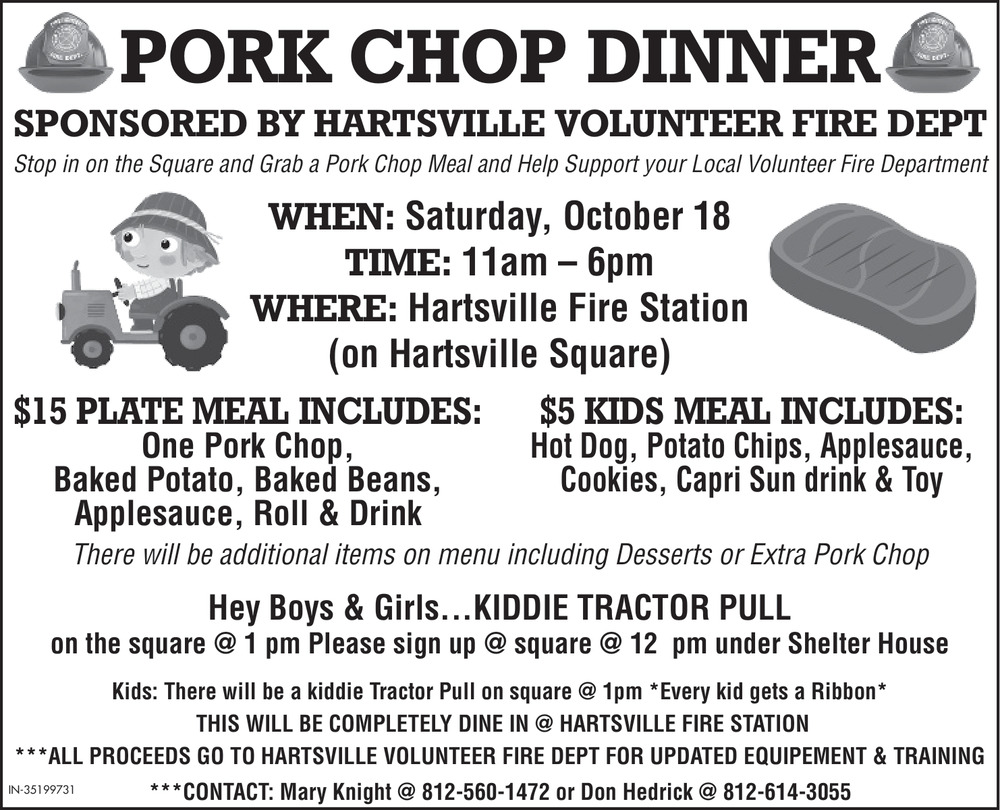 PORK CHOP DINNER

SPONSORED BY HARTSVILLE VOLUNTEER FIRE DEPT

Stop in on the Square and Grab a Pork Chop Meal and Help Support your Local Volunteer Fire Department

WHEN: Saturday, October 18
TIME: 11am – 6pm
WHERE: Hartsville Fire Station
(on Hartsville Square)

$15 PLATE MEAL INCLUDES:
One Pork Chop,
Baked Potato, Baked Beans,
Applesauce, Roll & Drink

$5 KIDS MEAL INCLUDES:
Hot Dog, Potato Chips, Applesauce,
Cookies, Capri Sun drink & Toy

There will be additional items on menu including Desserts or Extra Pork Chop

Hey Boys & Girls…KIDDIE TRACTOR PULL
on the square @ 1 pm Please sign up @ square @ 12 pm under Shelter House

Kids: There will be a kiddie Tractor Pull on square @ 1pm *Every kid gets a Ribbon*
THIS WILL BE COMPLETELY DINE IN @ HARTSVILLE FIRE STATION
***ALL PROCEEDS GO TO HARTSVILLE VOLUNTEER FIRE DEPT FOR UPDATED EQUIPEMENT & TRAINING
IN-35199731
***CONTACT: Mary Knight @ 812-560-1472 or Don Hedrick @ 812-614-3055